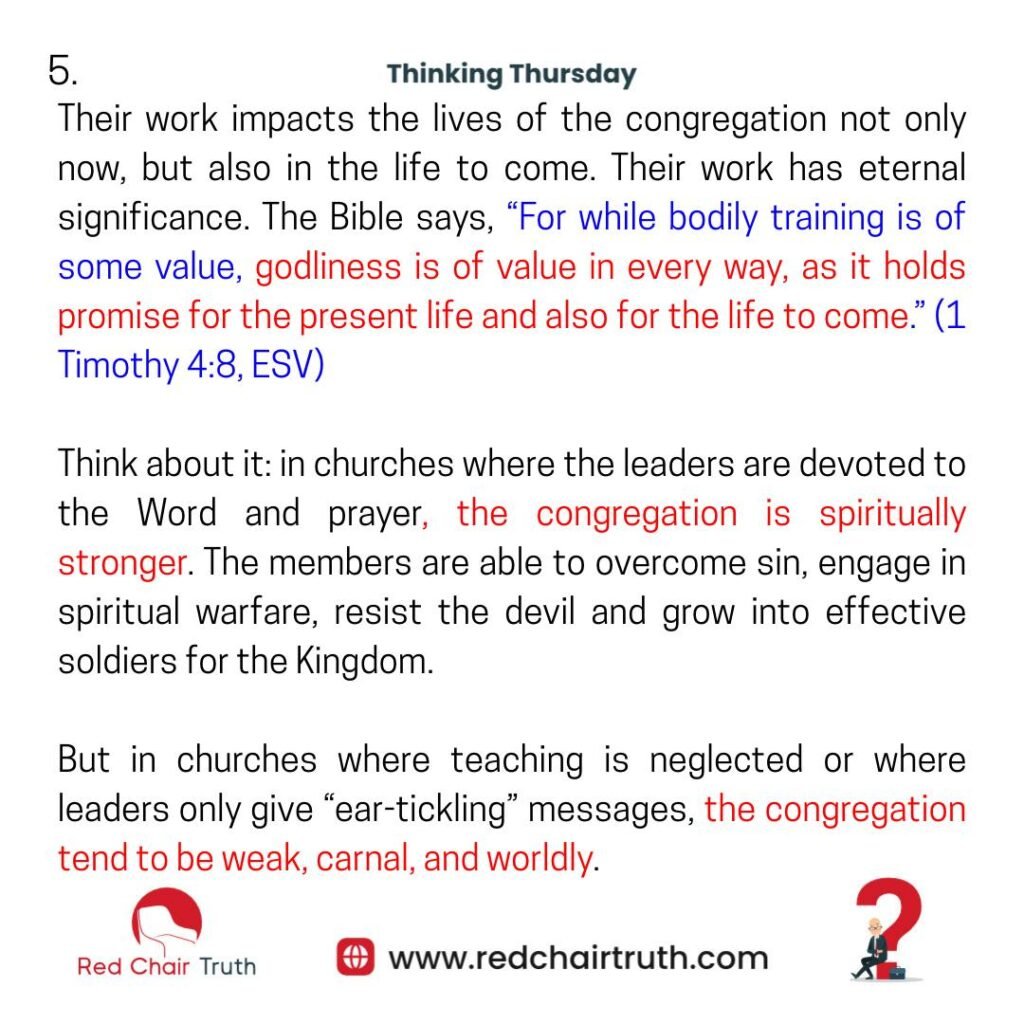 5.

Thinking Thursday

Their work impacts the lives of the congregation not only now, but also in the life to come. Their work has eternal significance. The Bible says, "For while bodily training is of some value, godliness is of value in every way, as it holds promise for the present life and also for the life to come." (1 Timothy 4:8, ESV)

Think about it: in churches where the leaders are devoted to the Word and prayer, the congregation is spiritually stronger. The members are able to overcome sin, engage in spiritual warfare, resist the devil and grow into effective soldiers for the Kingdom.

But in churches where teaching is neglected or where leaders only give "ear-tickling" messages, the congregation tend to be weak, carnal, and worldly.

Red Chair Truth

www.redchairtruth.com